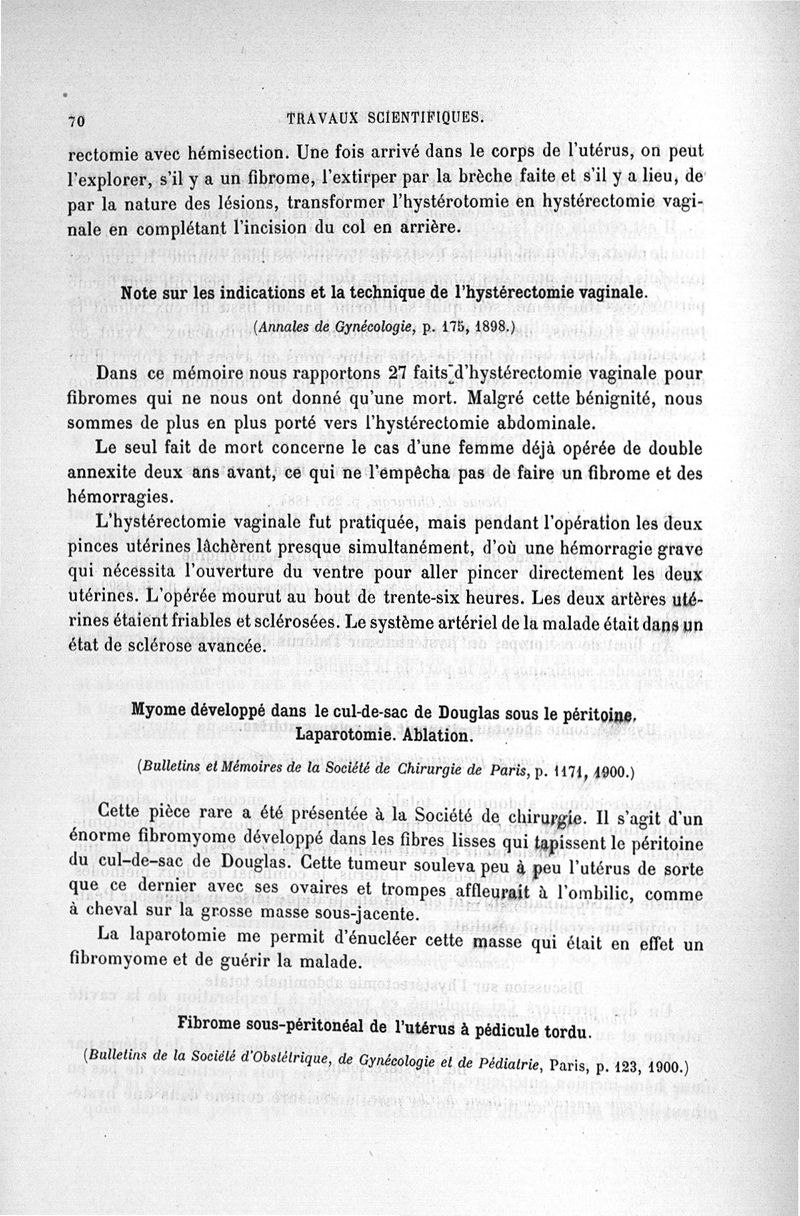 70 TRAVAUX SCIENTIFIQUES.

rectomie avec hémisection. Une fois arrivé dans le corps de l'utérus, on peut l'explorer, s'il y a un fibrome, l'extirper par la brèche faite et s'il y a lieu, de par la nature des lésions, transformer l'hystérotomie en hystérectomie vaginale en complétant l'incision du col en arrière.

Note sur les indications et la technique de l'hystérectomie vaginale.

(Annales de Gynécologie, p. 175, 1898.)

Dans ce mémoire nous rapportons 27 faits d'hystérectomie vaginale pour fibromes qui ne nous ont donné qu'une mort. Malgré cette bénignité, nous sommes de plus en plus porté vers l'hystérectomie abdominale.

Le seul fait de mort concerne le cas d'une femme déjà opérée de double annexite deux ans avant, ce qui ne l'empêcha pas de faire un fibrome et des hémorragies.

L'hystérectomie vaginale fut pratiquée, mais pendant l'opération les deux pinces utérines lâchèrent presque simultanément, d'où une hémorragie grave qui nécessita l'ouverture du ventre pour aller pincer directement les deux utérines. L'opérée mourut au bout de trente-six heures. Les deux artères utérines étaient friables et sclérosées. Le système artériel de la malade était dans un état de sclérose avancée.

Myome développé dans le cul-de-sac de Douglas sous le péritoine. Laparotomie. Ablation.

(Bulletins et Mémoires de la Société de Chirurgie de Paris, p. 1171, 1900.)

Cette pièce rare a été présentée à la Société de chirurgie. Il s'agit d'un énorme fibromyome développé dans les fibres lisses qui tapissent le péritoine du cul-de-sac de Douglas. Cette tumeur souleva peu à peu l'utérus de sorte que ce dernier avec ses ovaires et trompes affleurait à l'ombilic, comme à cheval sur la grosse masse sous-jacente.

La laparotomie me permit d'énucléer cette masse qui était en effet un fibromyome et de guérir la malade.

Fibrome sous-péritonéal de l'utérus à pédicule tordu.

(Bulletins de la Société d'Obstétrique, de Gynécologie et de Pédiatrie, Paris, p. 123, 1900.)